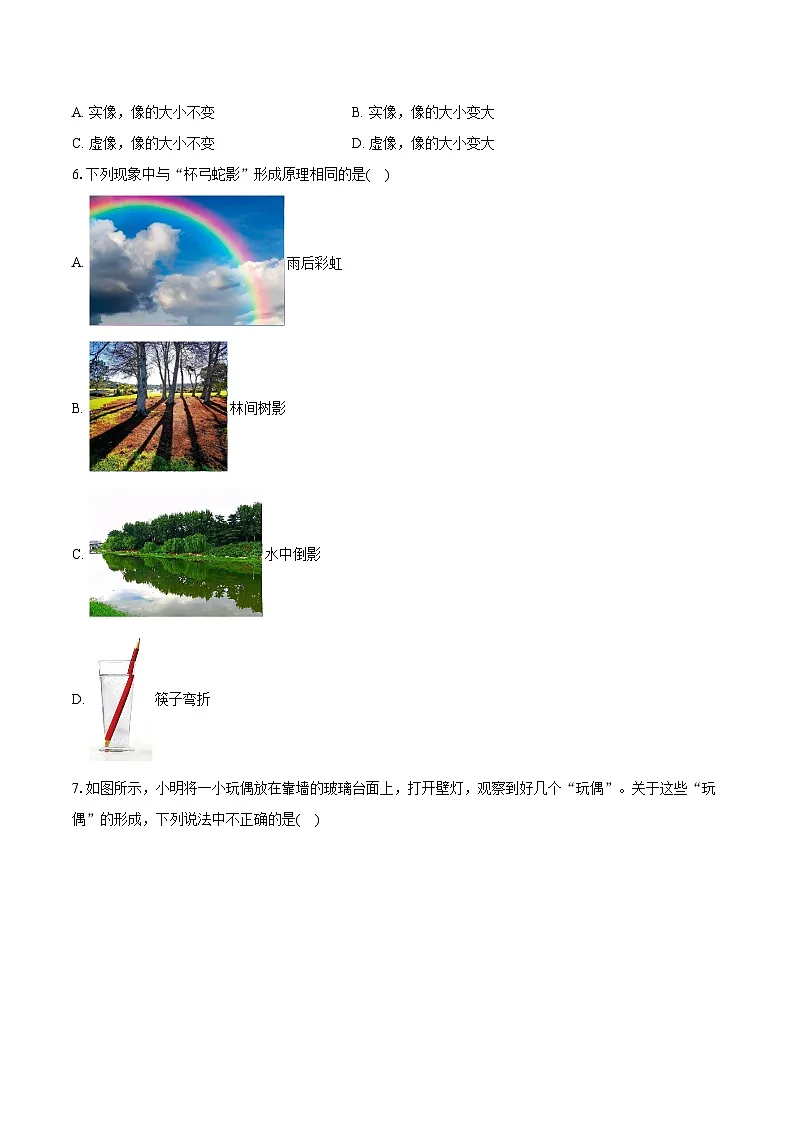 A. 实像，像的大小不变

B. 实像，像的大小变大

C. 虚像，像的大小不变

D. 虚像，像的大小变大

6. 下列现象中与“杯弓蛇影”形成原理相同的是(　)

A. 雨后彩虹

B. 林间树影

C. 水中倒影

D. 筷子弯折

7. 如图所示，小明将一小玩偶放在靠墙的玻璃台面上，打开壁灯，观察到好几个“玩偶”。关于这些“玩偶”的形成，下列说法中不正确的是(　)